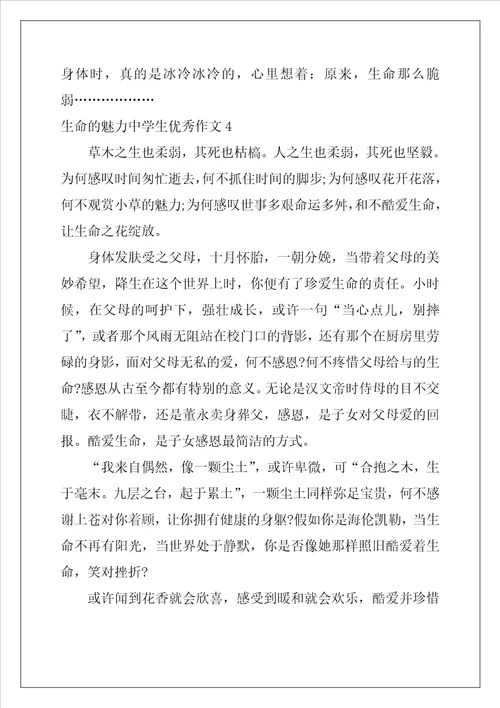 身体时，真的是冰冷冰冷的，心里想着：原来，生命那么脆弱………………

生命的魅力中学生优秀作文 4

草木之生也柔弱，其死也枯槁。人之生也柔弱，其死也坚毅。为何感叹时间匆忙逝去，何不抓住时间的脚步;为何感叹花开花落，何不观赏小草的魅力;为何感叹世事多艰命运多舛，和不酷爱生命，让生命之花绽放。

身体发肤受之父母，十月怀胎，一朝分娩，当带着父母的美妙希望，降生在这个世界上时，你便有了珍爱生命的责任。小时候，在父母的呵护下，强壮成长，或许一句“当心点儿，别摔了”，或者那个风雨无阻站在校门口的背影，还有那个在厨房里劳碌的身影，面对父母无私的爱，何不感恩?何不疼惜父母给与的生命?感恩从古至今都有特别的意义。无论是汉文帝时侍母的目不交睫，衣不解带，还是董永卖身葬父，感恩，是子女对父母爱的回报。酷爱生命，是子女感恩最简洁的方式。

“我来自偶然，像一颗尘土”，或许卑微，可“合抱之木，生于毫末。九层之台，起于累土”，一颗尘土同样弥足宝贵，何不感谢上苍对你着顾，让你拥有健康的身躯?假如你是海伦凯勒，当生命不再有阳光，当世界处于静默，你是否像她那样照旧酷爱着生命，笑对挫折?

或许闻到花香就会欣喜，感受到暖和就会欢乐，酷爱并珍惜